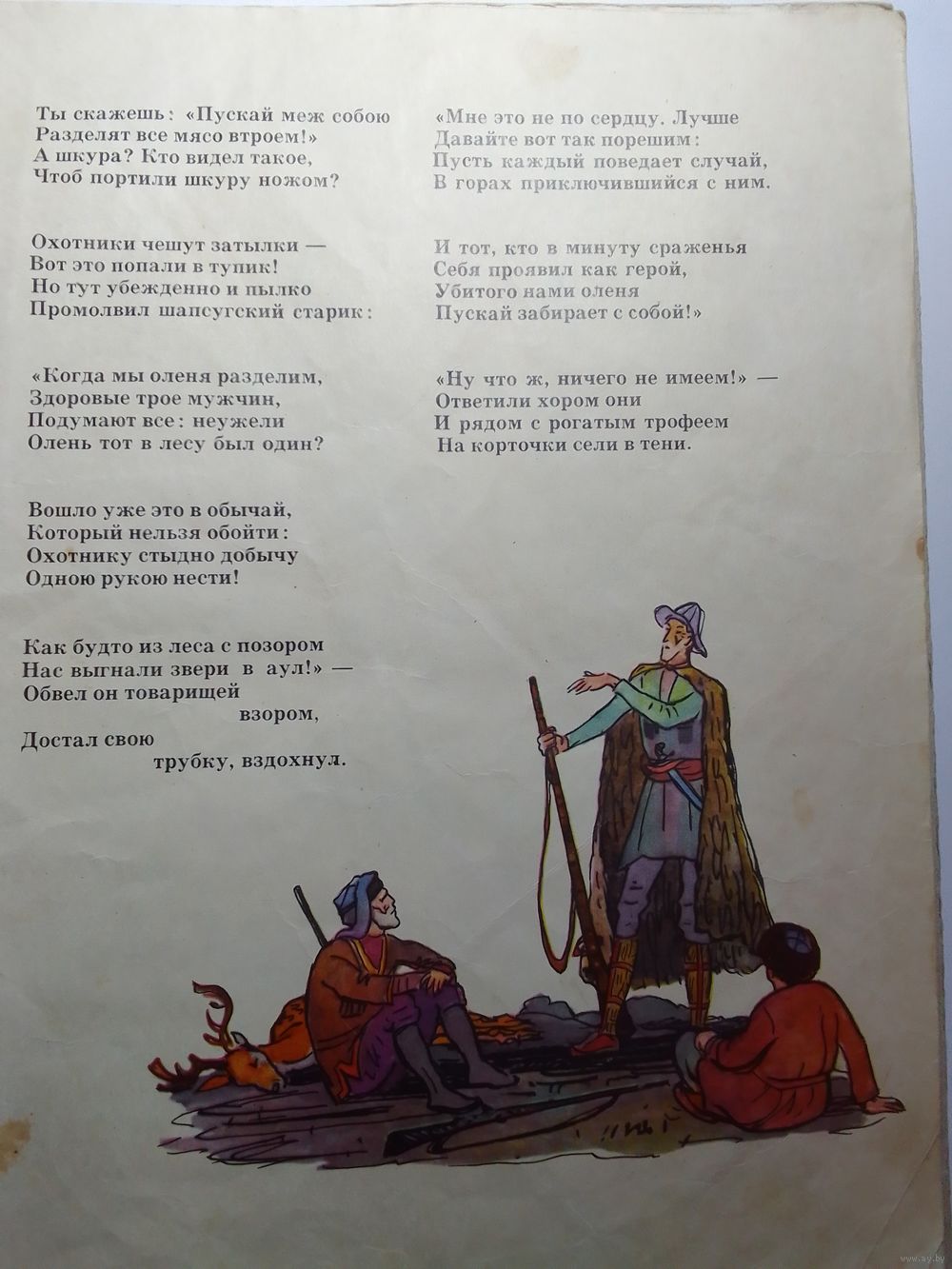 Ты скажешь: «Пускай меж собою
Разделят все мясо втроем!»
А шкура? Кто видел такое,
Чтоб портили шкуру ножом?

Охотники чешут затылки —
Вот это попали в тупик!
Но тут убежденно и пылко
Промолвил шапсугский старик:

«Когда мы оленя разделим,
Здоровые трое мужчин,
Подумают все: неужели
Олень тот в лесу был один?

Вошло уже это в обычай,
Который нельзя обойти:
Охотнику стыдно добычу
Одною рукою нести!

Как будто из леса с позором
Нас выгнали звери в аул!» —
Обвел он товарищей
взором,
Достал свою
трубку, вздохнул.

«Мне это не по сердцу. Лучше
Давайте вот так порешим:
Пусть каждый поведает случай,
В горах приключившийся с ним.

И тот, кто в минуту сраженья
Себя проявил как герой,
Убитого нами оленя
Пускай забирает с собой!»

«Ну что ж, ничего не имеем!» —
Ответили хором они
И рядом с рогатым трофеем
На корточки сели в тени.